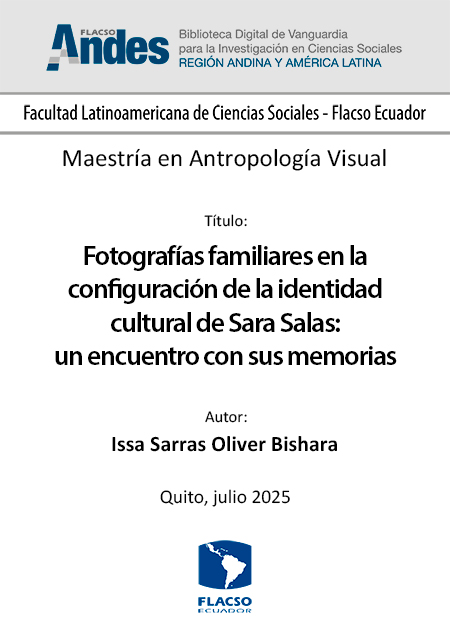 FLACSO
Andes
Biblioteca Digital de Vanguardia
para la Investigación en Ciencias Sociales
REGIÓN ANDINA Y AMÉRICA LATINA

Facultad Latinoamericana de Ciencias Sociales - Flacso Ecuador

Maestría en Antropología Visual

Título:

Fotografías familiares en la configuración de la identidad cultural de Sara Salas: un encuentro con sus memorias

Autor:

Issa Sarras Oliver Bishara

Quito, julio 2025

FLACSO
ECUADOR